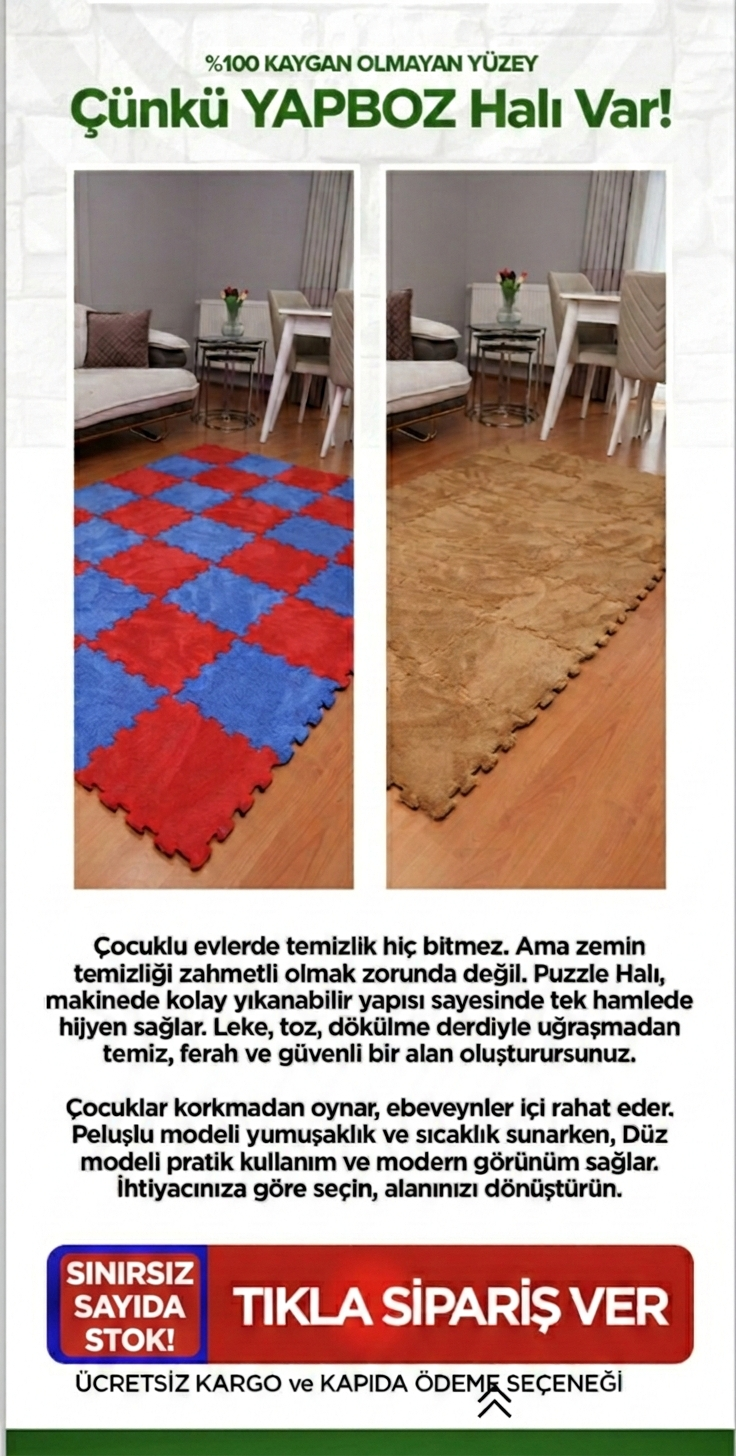 %100 KAYGAN OLMAYAN YÜZEY
Çünkü YAPBOZ Halı Var!

Çocuklu evlerde temizlik hiç bitmez. Ama zemin temizliği zahmetli olmak zorunda değil. Puzzle Halı, makinede kolay yıkanabilir yapısı sayesinde tek hamlede hijyen sağlar. Leke, toz, dökülme derdiyle uğraşmadan temiz, ferah ve güvenli bir alan oluşturursunuz.

Çocuklar korkmadan oynar, ebeveynler içi rahat eder. Peluşlu modeli yumuşaklık ve sıcaklık sunarken, Düz modeli pratik kullanım ve modern görünüm sağlar. İhtiyacınıza göre seçin, alanınızı dönüştürün.

SINIRSIZ SAYIDA STOK!

TIKLA SİPARİŞ VER

ÜCRETSİZ KARGO ve KAPIDA ÖDEME SEÇENEĞİ